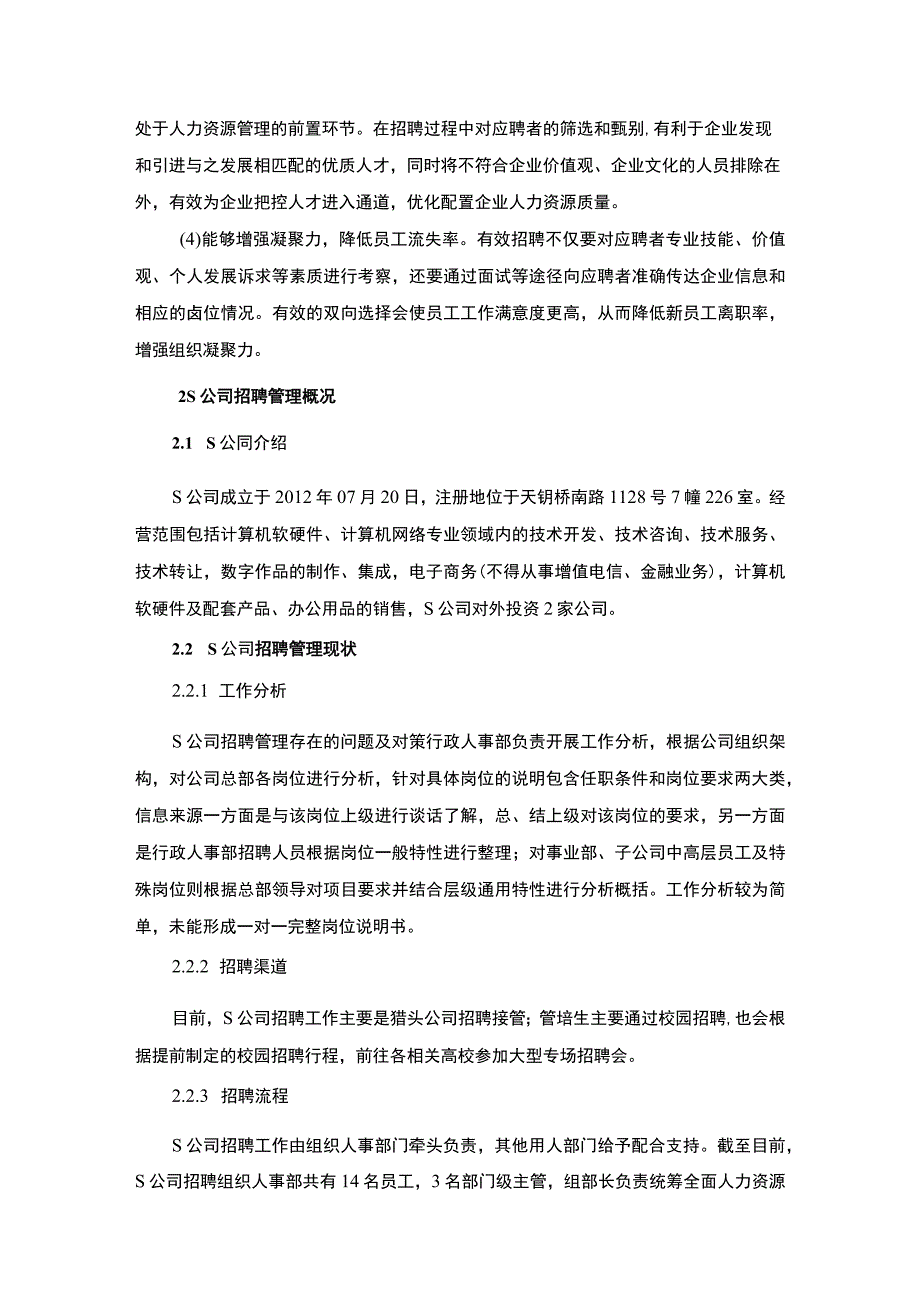 处于人力资源管理的前置环节。在招聘过程中对应聘者的筛选和甄别，有利于企业发现和引进与之发展相匹配的优质人才，同时将不符合企业价值观、企业文化的人员排除在外，有效为企业把控人才进入通道，优化配置企业人力资源质量。

(4)能够增强凝聚力，降低员工流失率。有效招聘不仅要对应聘者专业技能、价值观、个人发展诉求等素质进行考察，还要通过面试等途径向应聘者准确传达企业信息和相应的卤位情况。有效的双向选择会使员工工作满意度更高，从而降低新员工离职率，增强组织凝聚力。

2S 公司招聘管理概况

2.1 S 公同介绍

S 公司成立于 2012 年 07 月 20 日，注册地位于天钥桥南路 1128 号 7 幢 226 室。经营范围包括计算机软硬件、计算机网络专业领域内的技术开发、技术咨询、技术服务、技术转让，数字作品的制作、集成，电子商务(不得从事增值电信、金融业务)，计算机软硬件及配套产品、办公用品的销售，S 公司对外投资 2 家公司。

2.2 S 公司招聘管理现状

2.2.1 工作分析

S 公司招聘管理存在的问题及对策行政人事部负责开展工作分析，根据公司组织架构，对公司总部各岗位进行分析，针对具体岗位的说明包含任职条件和岗位要求两大类，信息来源一方面是与该岗位上级进行谈话了解，总、结上级对该岗位的要求，另一方面是行政人事部招聘人员根据岗位一般特性进行整理；对事业部、子公司中高层员工及特殊岗位则根据总部领导对项目要求并结合层级通用特性进行分析概括。工作分析较为简单，未能形成一对一完整岗位说明书。

2.2.2 招聘渠道

目前，S 公司招聘工作主要是猎头公司招聘接管；管培生主要通过校园招聘，也会根据提前制定的校园招聘行程，前往各相关高校参加大型专场招聘会。

2.2.3 招聘流程

S 公司招聘工作由组织人事部门牵头负责，其他用人部门给予配合支持。截至目前，S 公司招聘组织人事部共有 14 名员工，3 名部门级主管，组部长负责统筹全面人力资源